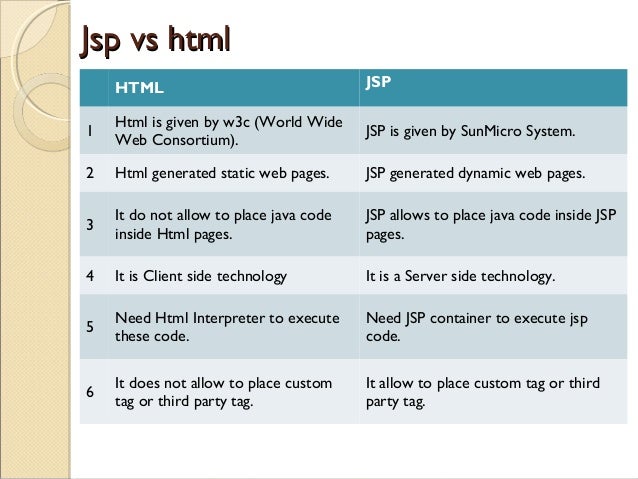 Jsp vs html

| | HTML | JSP |
|---|---|---|
| 1 | Html is given by w3c (World Wide Web Consortium). | JSP is given by SunMicro System. |
| 2 | Html generated static web pages. | JSP generated dynamic web pages. |
| 3 | It do not allow to place java code inside Html pages. | JSP allows to place java code inside JSP pages. |
| 4 | It is Client side technology | It is a Server side technology. |
| 5 | Need Html Interpreter to execute these code. | Need JSP container to execute jsp code. |
| 6 | It does not allow to place custom tag or third party tag. | It allow to place custom tag or third party tag. |